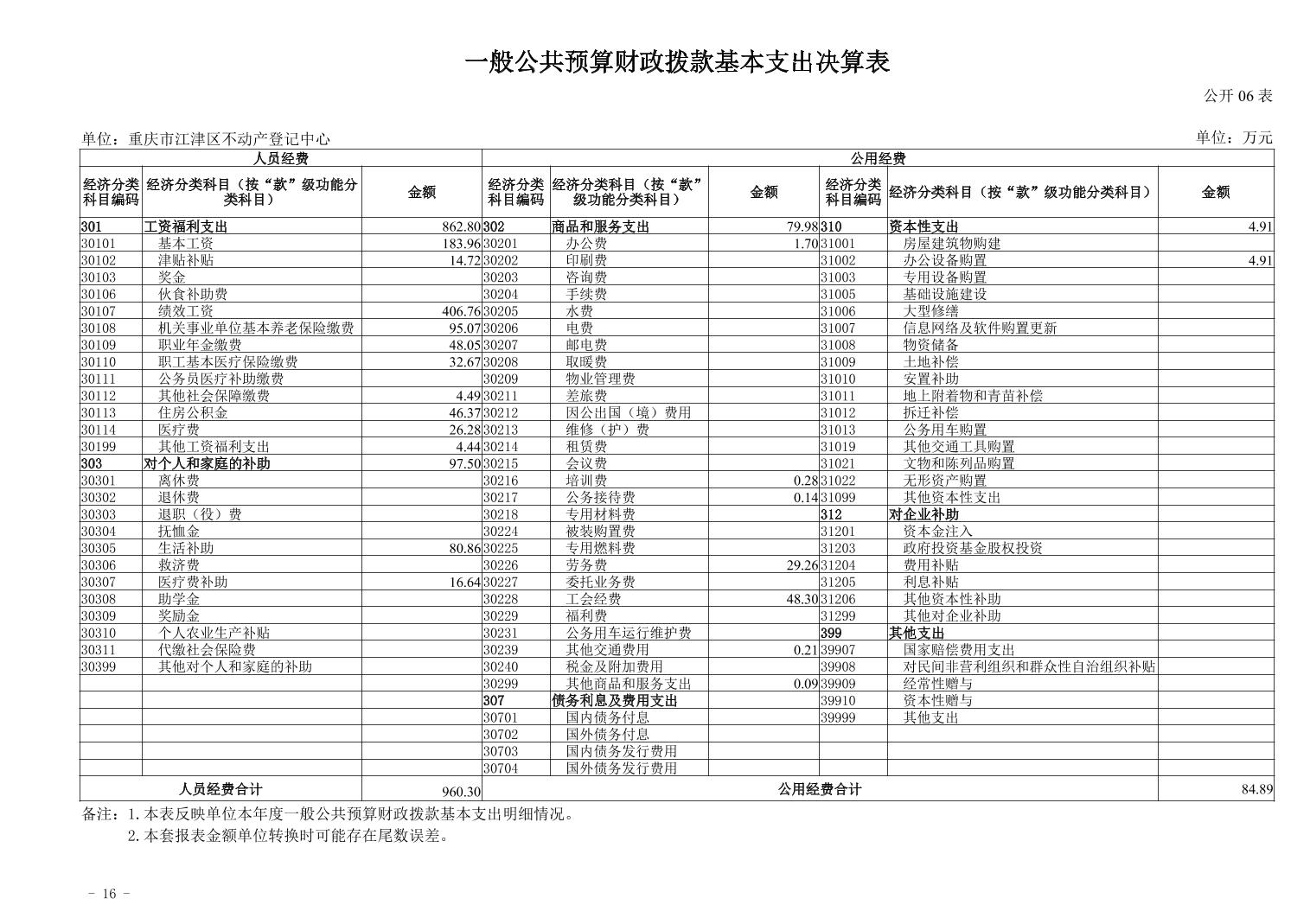 一般公共预算财政拨款基本支出决算表

公开 06 表

单位：重庆市江津区不动产登记中心

单位：万元

| 人员经费 | | | 公用经费 | | | | | |
|---|---|---|---|---|---|---|---|---|
| 经济分类科目编码 | 经济分类科目（按“款”级功能分类科目） | 金额 | 经济分类科目编码 | 经济分类科目（按“款”级功能分类科目） | 金额 | 经济分类科目编码 | 经济分类科目（按“款”级功能分类科目） | 金额 |
| 301 | 工资福利支出 | 862.80 | 302 | 商品和服务支出 | 79.98 | 310 | 资本性支出 | 4.91 |
| 30101 | 基本工资 | 183.96 | 30201 | 办公费 | 1.70 | 31001 | 房屋建筑物购建 | |
| 30102 | 津贴补贴 | 14.72 | 30202 | 印刷费 | | 31002 | 办公设备购置 | 4.91 |
| 30103 | 奖金 | | 30203 | 咨询费 | | 31003 | 专用设备购置 | |
| 30106 | 伙食补助费 | | 30204 | 手续费 | | 31005 | 基础设施建设 | |
| 30107 | 绩效工资 | 406.76 | 30205 | 水费 | | 31006 | 大型修缮 | |
| 30108 | 机关事业单位基本养老保险缴费 | 95.07 | 30206 | 电费 | | 31007 | 信息网络及软件购置更新 | |
| 30109 | 职业年金缴费 | 48.05 | 30207 | 邮电费 | | 31008 | 物资储备 | |
| 30110 | 职工基本医疗保险缴费 | 32.67 | 30208 | 取暖费 | | 31009 | 土地补偿 | |
| 30111 | 公务员医疗补助缴费 | | 30209 | 物业管理费 | | 31010 | 安置补助 | |
| 30112 | 其他社会保障缴费 | 4.49 | 30211 | 差旅费 | | 31011 | 地上附着物和青苗补偿 | |
| 30113 | 住房公积金 | 46.37 | 30212 | 因公出国（境）费用 | | 31012 | 拆迁补偿 | |
| 30114 | 医疗费 | 26.28 | 30213 | 维修（护）费 | | 31013 | 公务用车购置 | |
| 30199 | 其他工资福利支出 | 4.44 | 30214 | 租赁费 | | 31019 | 其他交通工具购置 | |
| 303 | 对个人和家庭的补助 | 97.50 | 30215 | 会议费 | | 31021 | 文物和陈列品购置 | |
| 30301 | 离休费 | | 30216 | 培训费 | 0.28 | 31022 | 无形资产购置 | |
| 30302 | 退休费 | | 30217 | 公务接待费 | 0.14 | 31099 | 其他资本性支出 | |
| 30303 | 退职（役）费 | | 30218 | 专用材料费 | | 312 | 对企业补助 | |
| 30304 | 抚恤金 | | 30224 | 被装购置费 | | 31201 | 资本金注入 | |
| 30305 | 生活补助 | 80.86 | 30225 | 专用燃料费 | | 31203 | 政府投资基金股权投资 | |
| 30306 | 救济费 | | 30226 | 劳务费 | 29.26 | 31204 | 费用补贴 | |
| 30307 | 医疗费补助 | 16.64 | 30227 | 委托业务费 | | 31205 | 利息补贴 | |
| 30308 | 助学金 | | 30228 | 工会经费 | 48.30 | 31206 | 其他资本性补助 | |
| 30309 | 奖励金 | | 30229 | 福利费 | | 31299 | 其他对企业补助 | |
| 30310 | 个人农业生产补贴 | | 30231 | 公务用车运行维护费 | | 399 | 其他支出 | |
| 30311 | 代缴社会保险费 | | 30239 | 其他交通费用 | 0.21 | 39907 | 国家赔偿费用支出 | |
| 30399 | 其他对个人和家庭的补助 | | 30240 | 税金及附加费用 | | 39908 | 对民间非营利组织和群众性自治组织补贴 | |
| | | | 30299 | 其他商品和服务支出 | 0.09 | 39909 | 经常性赠与 | |
| | | | 307 | 债务利息及费用支出 | | 39910 | 资本性赠与 | |
| | | | 30701 | 国内债务付息 | | 39999 | 其他支出 | |
| | | | 30702 | 国外债务付息 | | | | |
| | | | 30703 | 国内债务发行费用 | | | | |
| | | | 30704 | 国外债务发行费用 | | | | |
| 人员经费合计 | | 960.30 | 公用经费合计 | | | | | 84.89 |

备注：1.本表反映单位本年度一般公共预算财政拨款基本支出明细情况。
2.本套报表金额单位转换时可能存在尾数误差。

- 16 -